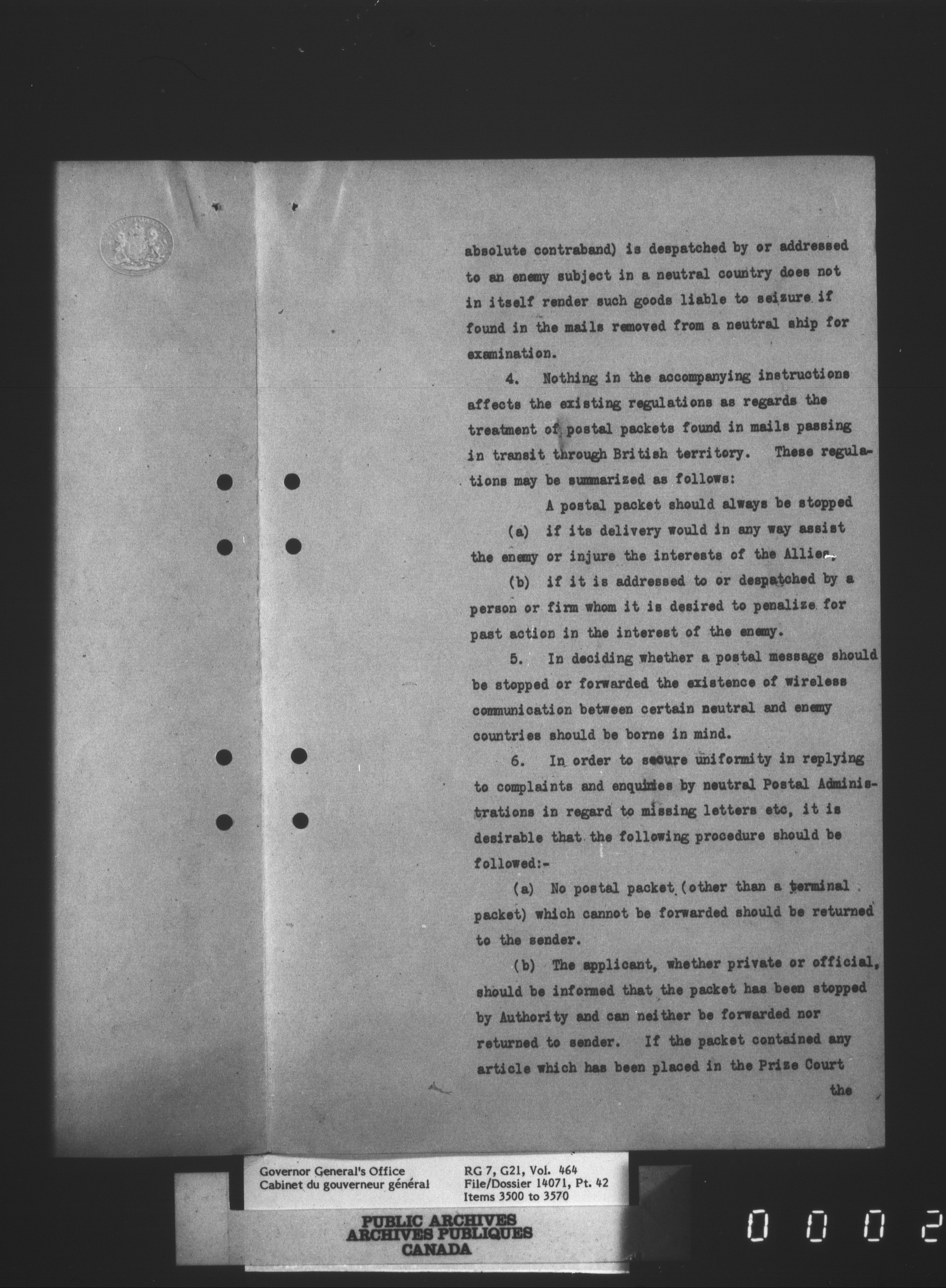 absolute contraband) is despatched by or addressed to an enemy subject in a neutral country does not in itself render such goods liable to seizure if found in the mails removed from a neutral ship for examination.

4. Nothing in the accompanying instructions affects the existing regulations as regards the treatment of postal packets found in mails passing in transit through British territory. These regulations may be summarized as follows:

A postal packet should always be stopped

(a) if its delivery would in any way assist the enemy or injure the interests of the Allies,

(b) if it is addressed to or despatched by a person or firm whom it is desired to penalize for past action in the interest of the enemy.

5. In deciding whether a postal message should be stopped or forwarded the existence of wireless communication between certain neutral and enemy countries should be borne in mind.

6. In order to secure uniformity in replying to complaints and enquiries by neutral Postal Administrations in regard to missing letters etc, it is desirable that the following procedure should be followed:-

(a) No postal packet (other than a terminal packet) which cannot be forwarded should be returned to the sender.

(b) The applicant, whether private or official, should be informed that the packet has been stopped by Authority and can neither be forwarded nor returned to sender. If the packet contained any article which has been placed in the Prize Court

the

Governor General's Office
Cabinet du gouverneur général

RG 7, G21, Vol. 464
File/Dossier 14071, Pt. 42
Items 3500 to 3570

PUBLIC ARCHIVES
ARCHIVES PUBLIQUES
CANADA

0002